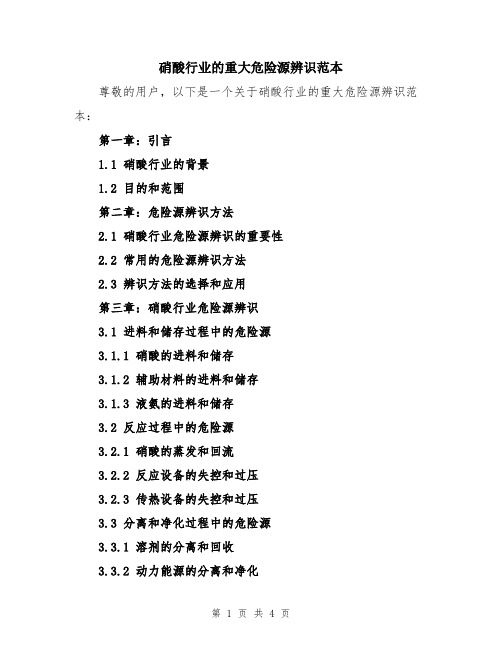 硝酸行业的重大危险源辨识范本

尊敬的用户，以下是一个关于硝酸行业的重大危险源辨识范本：

第一章：引言

1.1 硝酸行业的背景

1.2 目的和范围

第二章：危险源辨识方法

2.1 硝酸行业危险源辨识的重要性

2.2 常用的危险源辨识方法

2.3 辨识方法的选择和应用

第三章：硝酸行业危险源辨识

3.1 进料和储存过程中的危险源

3.1.1 硝酸的进料和储存

3.1.2 辅助材料的进料和储存

3.1.3 液氨的进料和储存

3.2 反应过程中的危险源

3.2.1 硝酸的蒸发和回流

3.2.2 反应设备的失控和过压

3.2.3 传热设备的失控和过压

3.3 分离和净化过程中的危险源

3.3.1 溶剂的分离和回收

3.3.2 动力能源的分离和净化

第 1 页 共 4 页